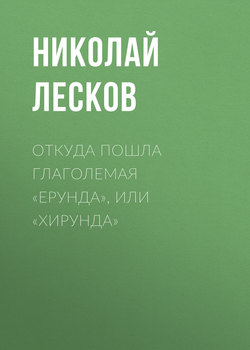 НИКОЛАЙ ЛЕСКОВ

ОТКУДА ПОШЛА ГЛАГОЛЕМАЯ «ЕРУНДА», ИЛИ «ХИРУНДА»